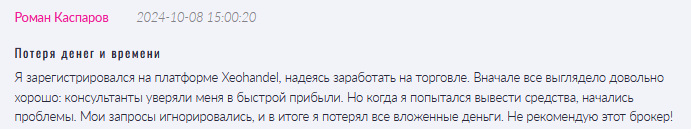 Роман Каспаров 2024-10-08 15:00:20

Потеря денег и времени

Я зарегистрировался на платформе Xeohandel, надеясь заработать на торговле. Вначале все выглядело довольно хорошо: консультанты уверяли меня в быстрой прибыли. Но когда я попытался вывести средства, начались проблемы. Мои запросы игнорировались, и в итоге я потерял все вложенные деньги. Не рекомендую этот брокер!